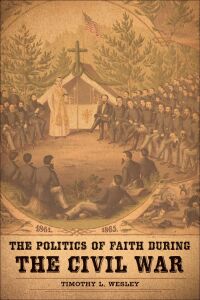 1861. 1865.

THE POLITICS OF FAITH DURING
THE CIVIL WAR

TIMOTHY L. WESLEY